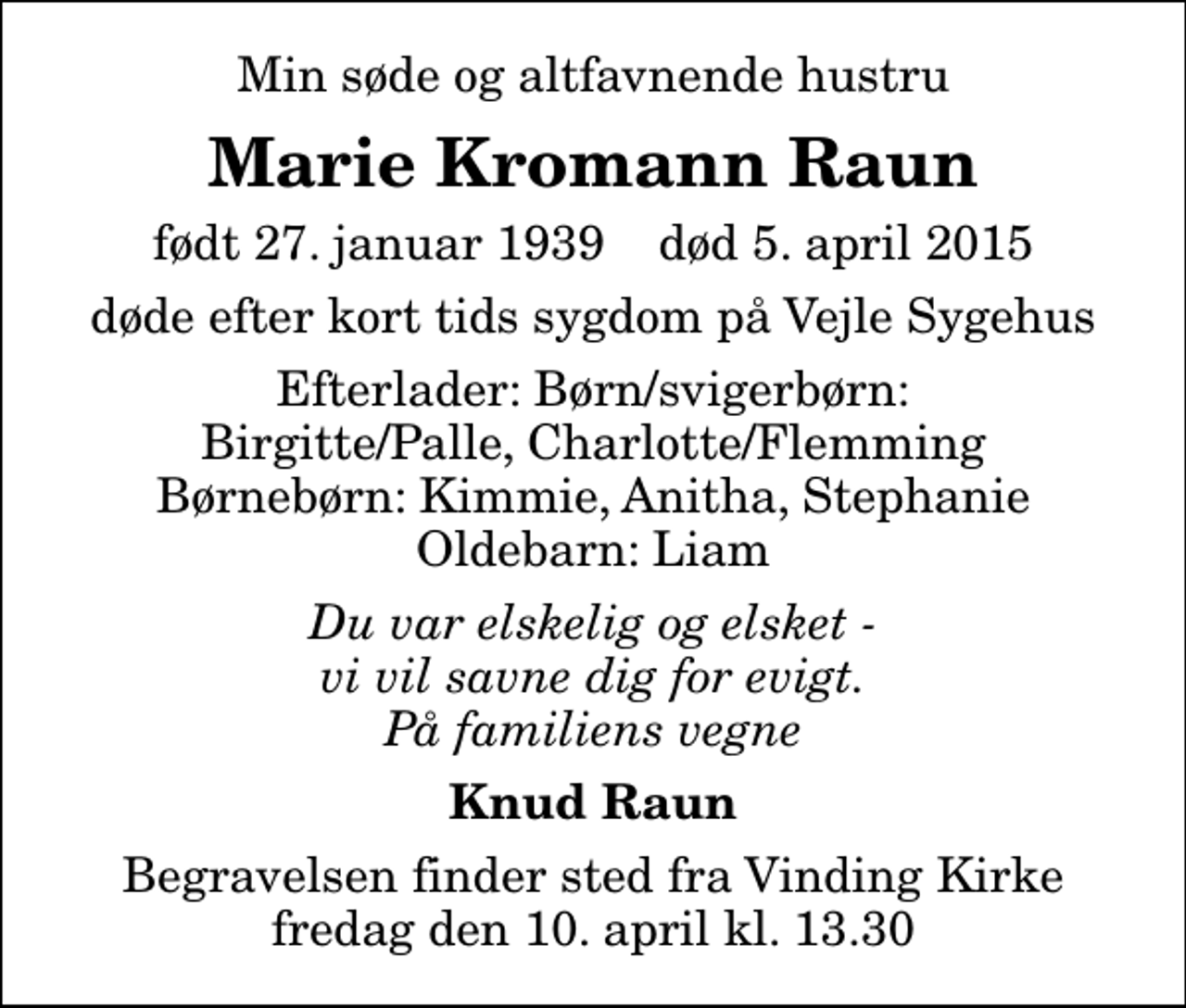 Min søde og altfavnende hustru

Marie Kromann Raun

født 27. januar 1939  død 5. april 2015

døde efter kort tids sygdom på Vejle Sygehus

Efterlader: Børn/svigerbørn:
Birgitte/Palle, Charlotte/Flemming
Børnebørn: Kimmie, Anitha, Stephanie
Oldebarn: Liam

Du var elskelig og elsket -
vi vil savne dig for evigt.
På familiens vegne

Knud Raun

Begravelsen finder sted fra Vinding Kirke
fredag den 10. april kl. 13.30